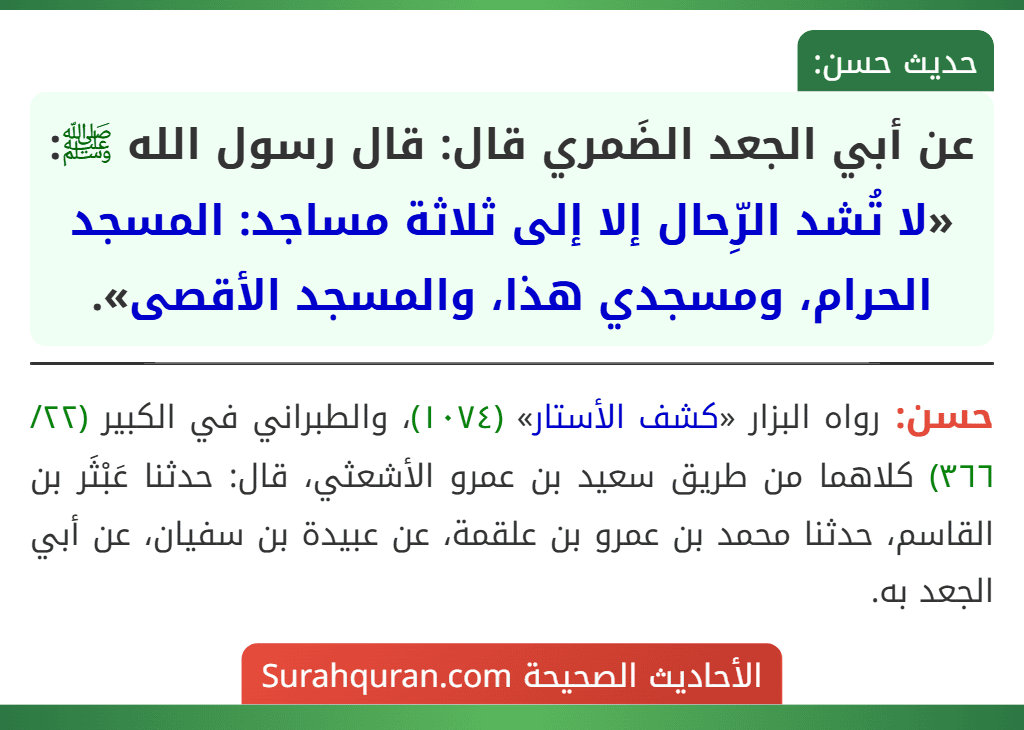 حديث حسن:

عن أبي الجعد الضَمري قال: قال رسول الله ﷺ: «لا تُشد الرِّحال إلا إلى ثلاثة مساجد: المسجد الحرام، ومسجدي هذا، والمسجد الأقصى».

حسن: رواه البزار «كشف الأستار» (١٠٧٤)، والطبراني في الكبير (٢٢/ ٣٦٦) كلاهما من طريق سعيد بن عمرو الأشعثي، قال: حدثنا عَبْثَر بن القاسم، حدثنا محمد بن عمرو بن علقمة، عن عبيدة بن سفيان، عن أبي الجعد به.

الأحاديث الصحيحة Surahquran.com